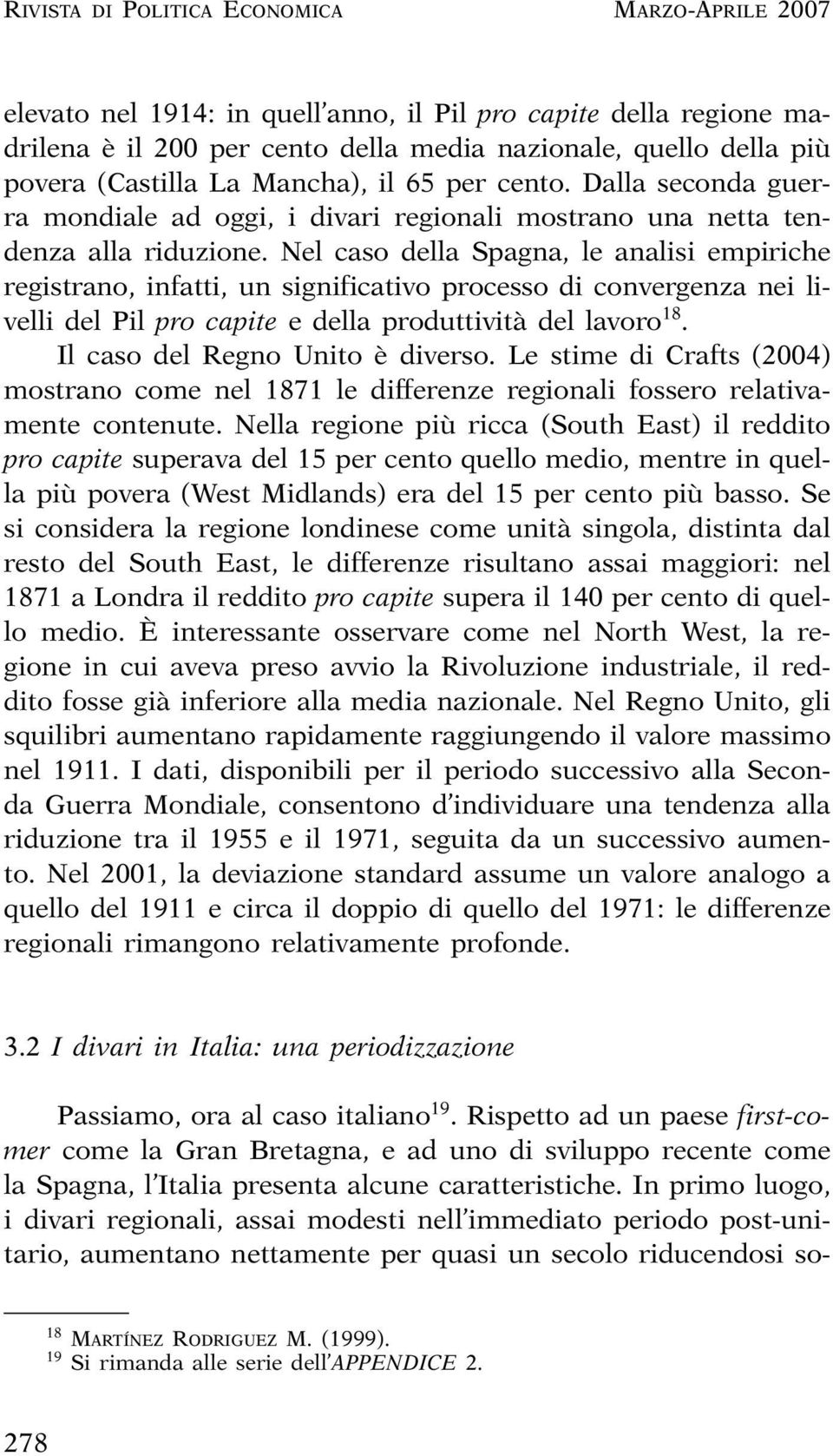 RIVISTA DI POLITICA ECONOMICA MARZO-APRILE 2007

elevato nel 1914: in quell'anno, il Pil pro capite della regione madrilena è il 200 per cento della media nazionale, quello della più povera (Castilla La Mancha), il 65 per cento. Dalla seconda guerra mondiale ad oggi, i divari regionali mostrano una netta tendenza alla riduzione. Nel caso della Spagna, le analisi empiriche registrano, infatti, un significativo processo di convergenza nei livelli del Pil pro capite e della produttività del lavoro$^{18}$.

Il caso del Regno Unito è diverso. Le stime di Crafts (2004) mostrano come nel 1871 le differenze regionali fossero relativamente contenute. Nella regione più ricca (South East) il reddito pro capite superava del 15 per cento quello medio, mentre in quella più povera (West Midlands) era del 15 per cento più basso. Se si considera la regione londinese come unità singola, distinta dal resto del South East, le differenze risultano assai maggiori: nel 1871 a Londra il reddito pro capite supera il 140 per cento di quello medio. È interessante osservare come nel North West, la regione in cui aveva preso avvio la Rivoluzione industriale, il reddito fosse già inferiore alla media nazionale. Nel Regno Unito, gli squilibri aumentano rapidamente raggiungendo il valore massimo nel 1911. I dati, disponibili per il periodo successivo alla Seconda Guerra Mondiale, consentono d'individuare una tendenza alla riduzione tra il 1955 e il 1971, seguita da un successivo aumento. Nel 2001, la deviazione standard assume un valore analogo a quello del 1911 e circa il doppio di quello del 1971: le differenze regionali rimangono relativamente profonde.

3.2 I divari in Italia: una periodizzazione

Passiamo, ora al caso italiano$^{19}$. Rispetto ad un paese first-comer come la Gran Bretagna, e ad uno di sviluppo recente come la Spagna, l'Italia presenta alcune caratteristiche. In primo luogo, i divari regionali, assai modesti nell'immediato periodo post-unitario, aumentano nettamente per quasi un secolo riducendosi so-

$^{18}$ MARTÍNEZ RODRIGUEZ M. (1999).
$^{19}$ Si rimanda alle serie dell'APPENDICE 2.

278